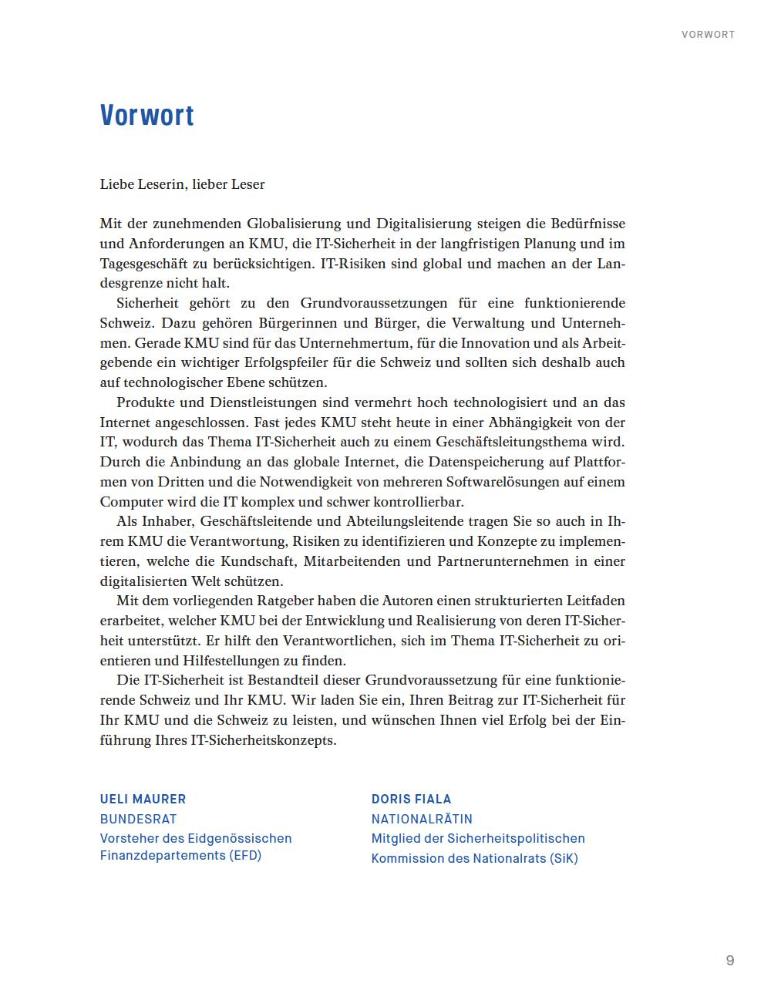 VORWORT

Vorwort

Liebe Leserin, lieber Leser

Mit der zunehmenden Globalisierung und Digitalisierung steigen die Bedürfnisse und Anforderungen an KMU, die IT-Sicherheit in der langfristigen Planung und im Tagesgeschäft zu berücksichtigen. IT-Risiken sind global und machen an der Landesgrenze nicht halt.

Sicherheit gehört zu den Grundvoraussetzungen für eine funktionierende Schweiz. Dazu gehören Bürgerinnen und Bürger, die Verwaltung und Unternehmen. Gerade KMU sind für das Unternehmertum, für die Innovation und als Arbeitgebende ein wichtiger Erfolgspfeiler für die Schweiz und sollten sich deshalb auch auf technologischer Ebene schützen.

Produkte und Dienstleistungen sind vermehrt hoch technologisiert und an das Internet angeschlossen. Fast jedes KMU steht heute in einer Abhängigkeit von der IT, wodurch das Thema IT-Sicherheit auch zu einem Geschäftsleitungsthema wird. Durch die Anbindung an das globale Internet, die Datenspeicherung auf Plattformen von Dritten und die Notwendigkeit von mehreren Softwarelösungen auf einem Computer wird die IT komplex und schwer kontrollierbar.

Als Inhaber, Geschäftsleitende und Abteilungsleitende tragen Sie so auch in Ihrem KMU die Verantwortung, Risiken zu identifizieren und Konzepte zu implementieren, welche die Kundschaft, Mitarbeitenden und Partnerunternehmen in einer digitalisierten Welt schützen.

Mit dem vorliegenden Ratgeber haben die Autoren einen strukturierten Leitfaden erarbeitet, welcher KMU bei der Entwicklung und Realisierung von deren IT-Sicherheit unterstützt. Er hilft den Verantwortlichen, sich im Thema IT-Sicherheit zu orientieren und Hilfestellungen zu finden.

Die IT-Sicherheit ist Bestandteil dieser Grundvoraussetzung für eine funktionierende Schweiz und Ihr KMU. Wir laden Sie ein, Ihren Beitrag zur IT-Sicherheit für Ihr KMU und die Schweiz zu leisten, und wünschen Ihnen viel Erfolg bei der Einführung Ihres IT-Sicherheitskonzepts.

UELI MAURER
BUNDESRAT
Vorsteher des Eidgenössischen Finanzdepartements (EFD)

DORIS FIALA
NATIONALRÄTIN
Mitglied der Sicherheitspolitischen Kommission des Nationalrats (SiK)

9